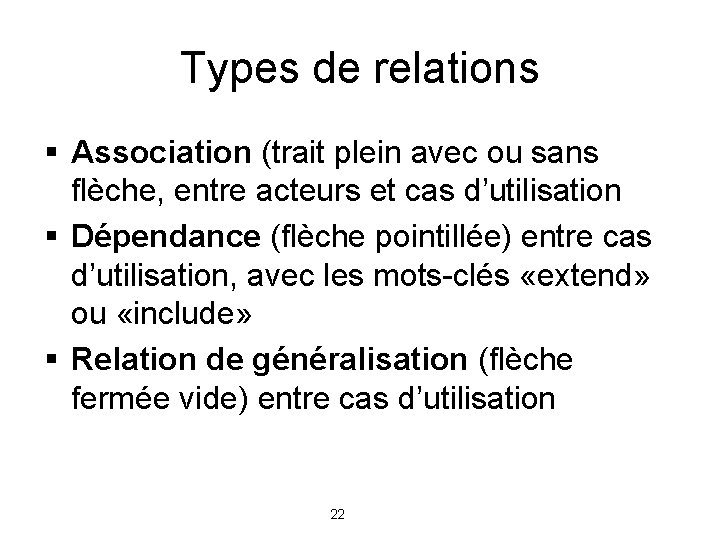 Types de relations

• Association (trait plein avec ou sans flèche, entre acteurs et cas d'utilisation

• Dépendance (flèche pointillée) entre cas d'utilisation, avec les mots-clés «extend» ou «include»

• Relation de généralisation (flèche fermée vide) entre cas d'utilisation

22